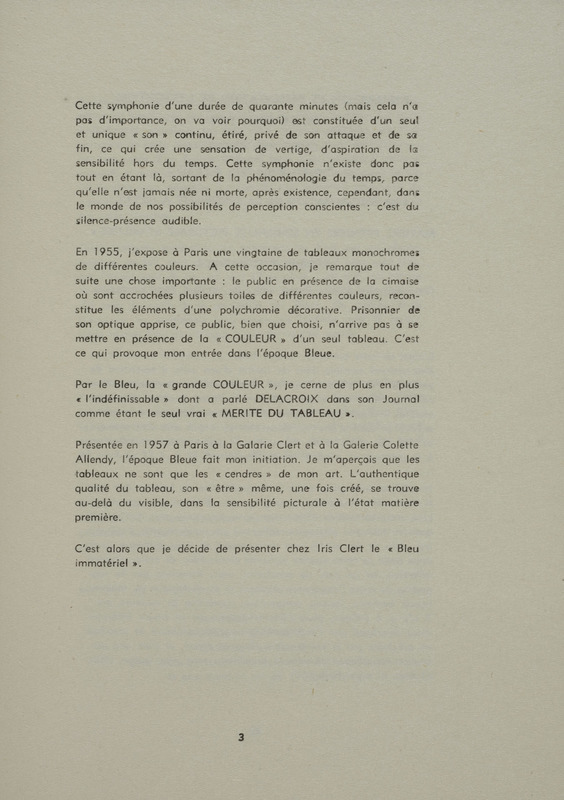 Cette symphonie d'une durée de quarante minutes (mais cela n'a pas d'importance, on va voir pourquoi) est constituée d'un seul et unique « son » continu, étiré, privé de son attaque et de sa fin, ce qui crée une sensation de vertige, d'aspiration de la sensibilité hors du temps. Cette symphonie n'existe donc pas tout en étant là, sortant de la phénoménologie du temps, parce qu'elle n'est jamais née ni morte, après existence, cependant, dans le monde de nos possibilités de perception conscientes : c'est du silence-présence audible.

En 1955, j'expose à Paris une vingtaine de tableaux monochromes de différentes couleurs. A cette occasion, je remarque tout de suite une chose importante : le public en présence de la cimaise où sont accrochées plusieurs toiles de différentes couleurs, reconstitue les éléments d'une polychromie décorative. Prisonnier de son optique apprise, ce public, bien que choisi, n'arrive pas à se mettre en présence de la « COULEUR » d'un seul tableau. C'est ce qui provoque mon entrée dans l'époque Bleue.

Par le Bleu, la « grande COULEUR », je cerne de plus en plus « l'indéfinissable » dont a parlé DELACROIX dans son Journal comme étant le seul vrai « MERITE DU TABLEAU ».

Présentée en 1957 à Paris à la Galarie Clert et à la Galerie Colette Allendy, l'époque Bleue fait mon initiation. Je m'aperçois que les tableaux ne sont que les « cendres » de mon art. L'authentique qualité du tableau, son « être » même, une fois créé, se trouve au-delà du visible, dans la sensibilité picturale à l'état matière première.

C'est alors que je décide de présenter chez Iris Clert le « Bleu immatériel ».

3